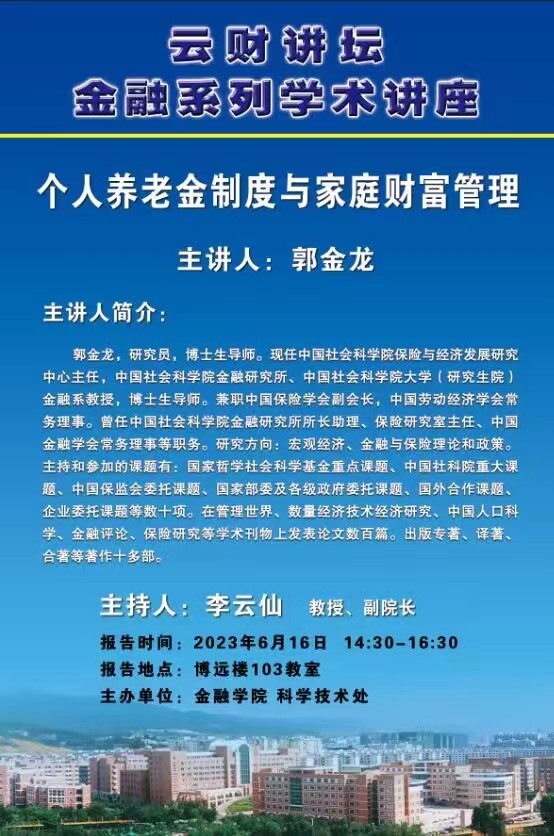 云财讲坛
金融系列学术讲座

个人养老金制度与家庭财富管理

主讲人：郭金龙

主讲人简介：

郭金龙，研究员，博士生导师。现任中国社会科学院保险与经济发展研究中心主任，中国社会科学院金融研究所、中国社会科学院大学（研究生院）金融系教授，博士生导师。兼职中国保险学会副会长，中国劳动经济学会常务理事。曾任中国社会科学院金融研究所所长助理、保险研究室主任、中国金融学会常务理事等职务。研究方向：宏观经济、金融与保险理论和政策。主持和参加的课题有：国家哲学社会科学基金重点课题、中国社科院重大课题、中国保监会委托课题、国家部委及各级政府委托课题、国外合作课题、企业委托课题等数十项。在管理世界、数量经济技术经济研究、中国人口科学、金融评论、保险研究等学术刊物上发表论文数百篇。出版专著、译著、合著等著作十多部。

主持人：李云仙　教授、副院长

报告时间：2023年6月16日　14:30-16:30
报告地点：博远楼103教室
主办单位：金融学院 科学技术处